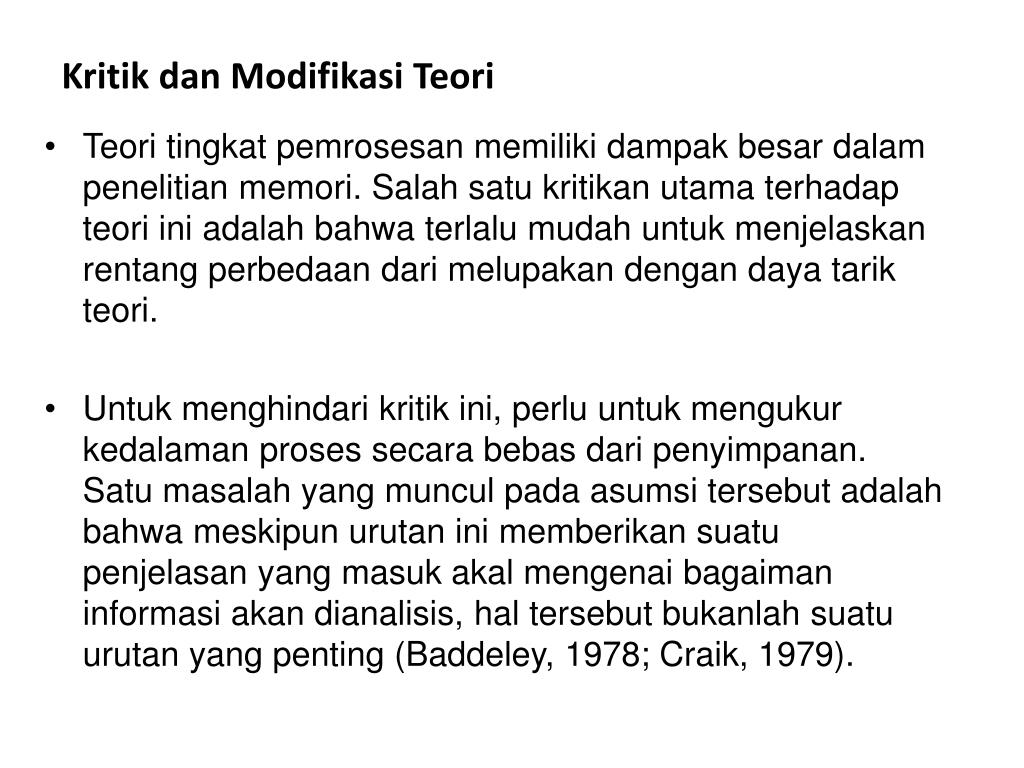 Kritik dan Modifikasi Teori

• Teori tingkat pemrosesan memiliki dampak besar dalam penelitian memori. Salah satu kritikan utama terhadap teori ini adalah bahwa terlalu mudah untuk menjelaskan rentang perbedaan dari melupakan dengan daya tarik teori.

• Untuk menghindari kritik ini, perlu untuk mengukur kedalaman proses secara bebas dari penyimpanan. Satu masalah yang muncul pada asumsi tersebut adalah bahwa meskipun urutan ini memberikan suatu penjelasan yang masuk akal mengenai bagaiman informasi akan dianalisis, hal tersebut bukanlah suatu urutan yang penting (Baddeley, 1978; Craik, 1979).